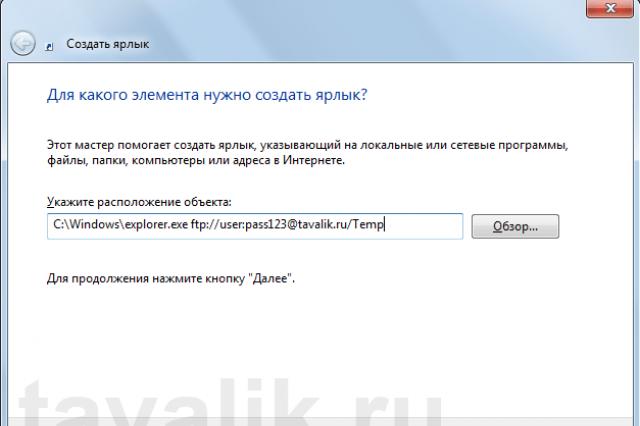 Создать ярлык

Для какого элемента нужно создать ярлык?

Этот мастер помогает создать ярлык, указывающий на локальные или сетевые программы, файлы, папки, компьютеры или адреса в Интернете.

Укажите расположение объекта:

C:\Windows\explorer.exe ftp://user:pass123@tavalik.ru/Temp

Обзор...

Для продолжения нажмите кнопку "Далее".

tavalik.ru